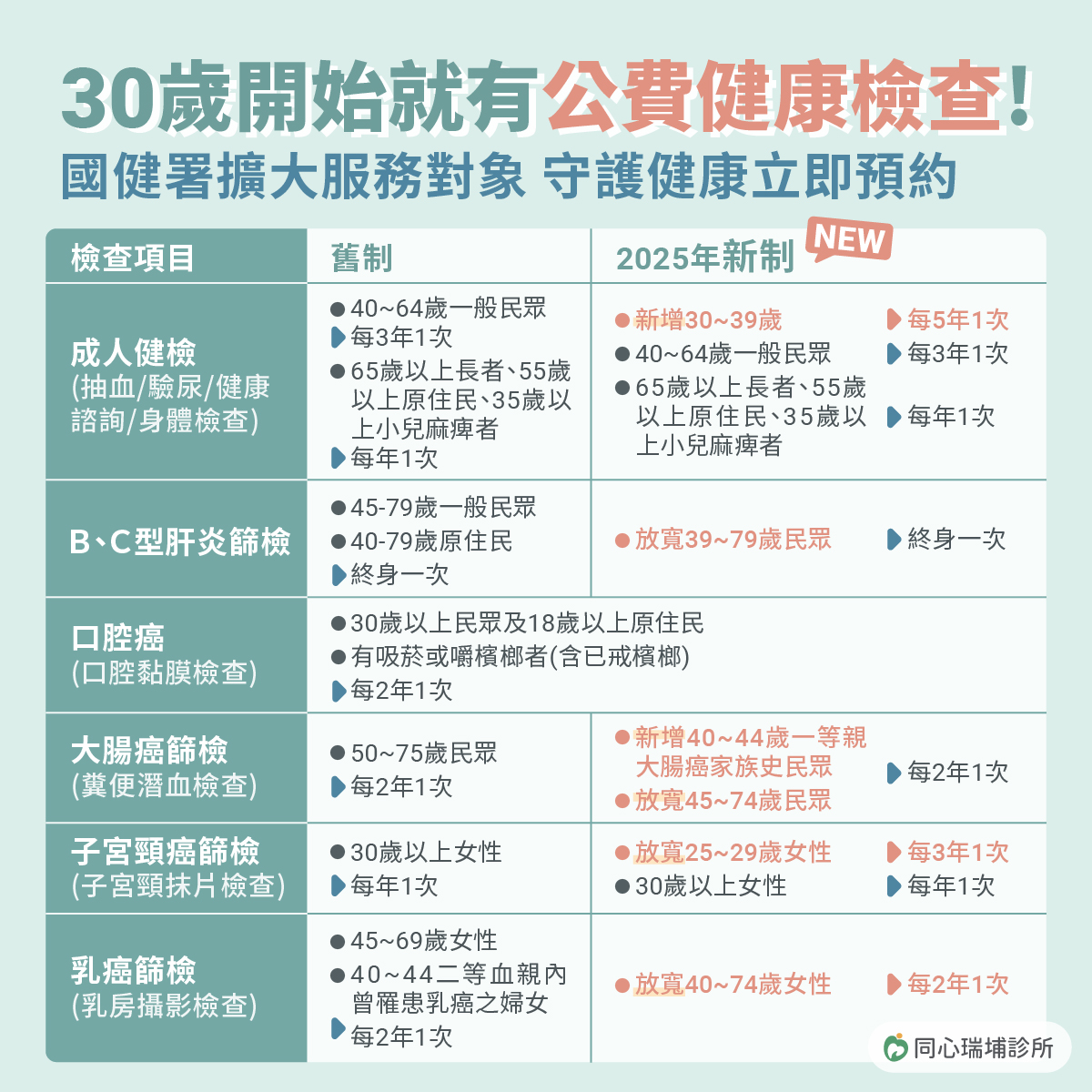 30歲開始就有公費健康檢查!
國健署擴大服務對象 守護健康立即預約

| 檢查項目 | 舊制 | 2025年新制 NEW |
|---|---|---|
| 成人健檢 (抽血/驗尿/健康諮詢/身體檢查) | ●40~64歲一般民眾 ▶每3年1次 ●65歲以上長者、55歲以上原住民、35歲以上小兒麻痺者 ▶每年1次 | ●新增30~39歲 ▶每5年1次 ●40~64歲一般民眾 ▶每3年1次 ●65歲以上長者、55歲以上原住民、35歲以上小兒麻痺者 ▶每年1次 |
| B、C型肝炎篩檢 | ●45-79歲一般民眾 ●40-79歲原住民 ▶終身一次 | ●放寬39~79歲民眾 ▶終身一次 |
| 口腔癌 (口腔黏膜檢查) | ●30歲以上民眾及18歲以上原住民 ●有吸菸或嚼檳榔者(含已戒檳榔) ▶每2年1次 | |
| 大腸癌篩檢 (糞便潛血檢查) | ●50~75歲民眾 ▶每2年1次 | ●新增40~44歲一等親大腸癌家族史民眾 ●放寬45~74歲民眾 ▶每2年1次 |
| 子宮頸癌篩檢 (子宮頸抹片檢查) | ●30歲以上女性 ▶每年1次 | ●放寬25~29歲女性 ▶每3年1次 ●30歲以上女性 ▶每年1次 |
| 乳癌篩檢 (乳房攝影檢查) | ●45~69歲女性 ●40~44二等血親內曾罹患乳癌之婦女 ▶每2年1次 | ●放寬40~74歲女性 ▶每2年1次 |

同心瑞埔診所